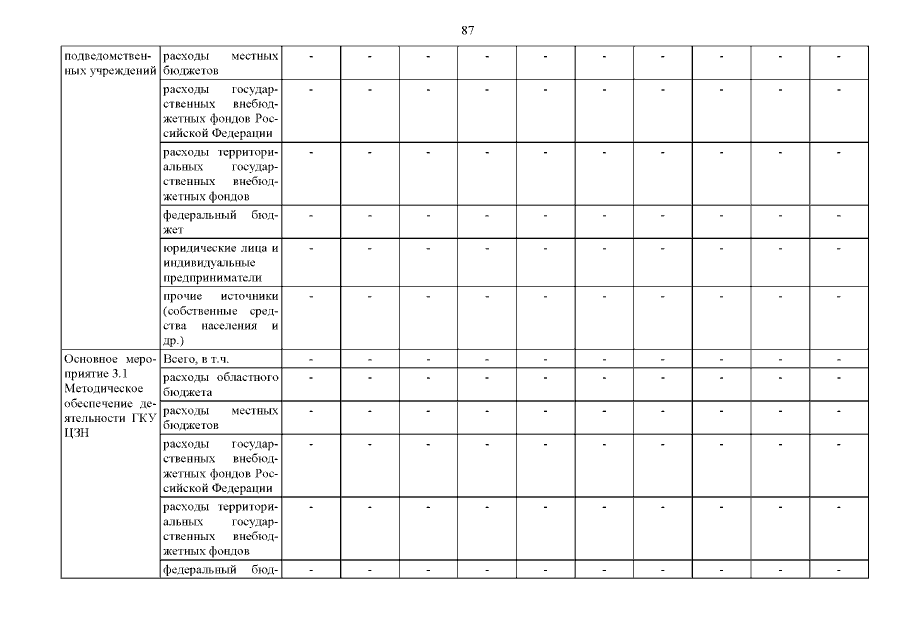 87

| подведомственных учреждений | расходы местных бюджетов | - | - | - | - | - | - | - | - | - | - |
|---|---|---|---|---|---|---|---|---|---|---|---|
| | расходы государственных внебюджетных фондов Российской Федерации | - | - | - | - | - | - | - | - | - | - |
| | расходы территориальных государственных внебюджетных фондов | - | - | - | - | - | - | - | - | - | - |
| | федеральный бюджет | - | - | - | - | - | - | - | - | - | - |
| | юридические лица и индивидуальные предприниматели | - | - | - | - | - | - | - | - | - | - |
| | прочие источники (собственные средства населения и др.) | - | - | - | - | - | - | - | - | - | - |
| Основное мероприятие 3.1 Методическое обеспечение деятельности ГКУ ЦЗН | Всего, в т.ч. | - | - | - | - | - | - | - | - | - | - |
| | расходы областного бюджета | - | - | - | - | - | - | - | - | - | - |
| | расходы местных бюджетов | - | - | - | - | - | - | - | - | - | - |
| | расходы государственных внебюджетных фондов Российской Федерации | - | - | - | - | - | - | - | - | - | - |
| | расходы территориальных государственных внебюджетных фондов | - | - | - | - | - | - | - | - | - | - |
| | федеральный бюд- | - | - | - | - | - | - | - | - | - | - |